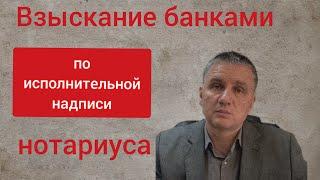 Взыскание банками

по исполнительной надписи

нотариуса